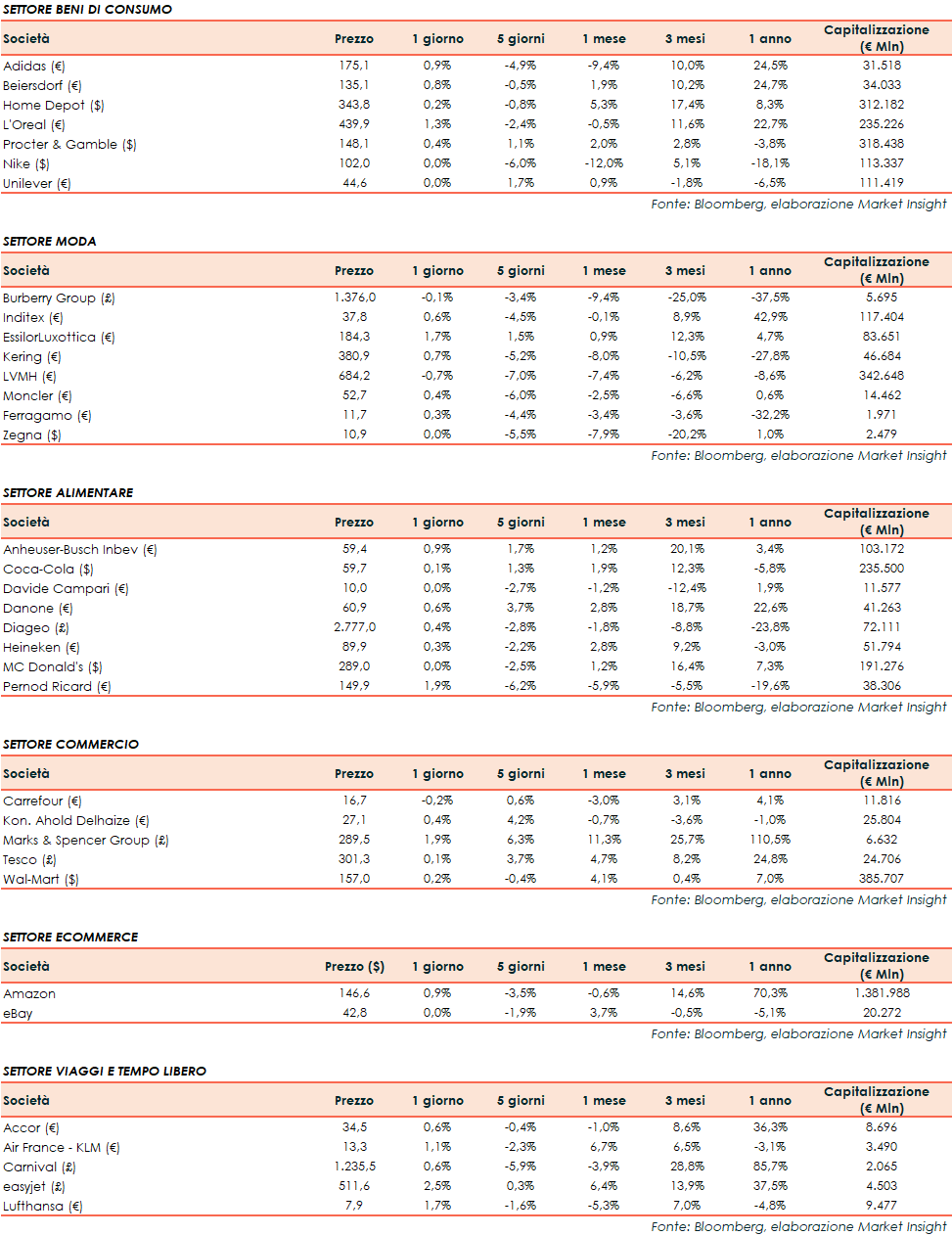 SETTORE BENI DI CONSUMO

| Società | Prezzo | 1 giorno | 5 giorni | 1 mese | 3 mesi | 1 anno | Capitalizzazione (€ Mln) |
|---|---|---|---|---|---|---|---|
| Adidas (€) | 175,1 | 0,9% | -4,9% | -9,4% | 10,0% | 24,5% | 31.518 |
| Beiersdorf (€) | 135,1 | 0,8% | -0,5% | 1,9% | 10,2% | 24,7% | 34.033 |
| Home Depot ($) | 343,8 | 0,2% | -0,8% | 5,3% | 17,4% | 8,3% | 312.182 |
| L'Oreal (€) | 439,9 | 1,3% | -2,4% | -0,5% | 11,6% | 22,7% | 235.226 |
| Procter & Gamble ($) | 148,1 | 0,4% | 1,1% | 2,0% | 2,8% | -3,8% | 318.438 |
| Nike ($) | 102,0 | 0,0% | -6,0% | -12,0% | 5,1% | -18,1% | 113.337 |
| Unilever (€) | 44,6 | 0,0% | 1,7% | 0,9% | -1,8% | -6,5% | 111.419 |

Fonte: Bloomberg, elaborazione Market Insight

SETTORE MODA

| Società | Prezzo | 1 giorno | 5 giorni | 1 mese | 3 mesi | 1 anno | Capitalizzazione (€ Mln) |
|---|---|---|---|---|---|---|---|
| Burberry Group (£) | 1.376,0 | -0,1% | -3,4% | -9,4% | -25,0% | -37,5% | 5.695 |
| Inditex (€) | 37,8 | 0,6% | -4,5% | -0,1% | 8,9% | 42,9% | 117.404 |
| EssilorLuxottica (€) | 184,3 | 1,7% | 1,5% | 0,9% | 12,3% | 4,7% | 83.651 |
| Kering (€) | 380,9 | 0,7% | -5,2% | -8,0% | -10,5% | -27,8% | 46.684 |
| LVMH (€) | 684,2 | -0,7% | -7,0% | -7,4% | -6,2% | -8,6% | 342.648 |
| Moncler (€) | 52,7 | 0,4% | -6,0% | -2,5% | -6,6% | 0,6% | 14.462 |
| Ferragamo (€) | 11,7 | 0,3% | -4,4% | -3,4% | -3,6% | -32,2% | 1.971 |
| Zegna ($) | 10,9 | 0,0% | -5,5% | -7,9% | -20,2% | 1,0% | 2.479 |

Fonte: Bloomberg, elaborazione Market Insight

SETTORE ALIMENTARE

| Società | Prezzo | 1 giorno | 5 giorni | 1 mese | 3 mesi | 1 anno | Capitalizzazione (€ Mln) |
|---|---|---|---|---|---|---|---|
| Anheuser-Busch Inbev (€) | 59,4 | 0,9% | 1,7% | 1,2% | 20,1% | 3,4% | 103.172 |
| Coca-Cola ($) | 59,7 | 0,1% | 1,3% | 1,9% | 12,3% | -5,8% | 235.500 |
| Davide Campari (€) | 10,0 | 0,0% | -2,7% | -1,2% | -12,4% | 1,9% | 11.577 |
| Danone (€) | 60,9 | 0,6% | 3,7% | 2,8% | 18,7% | 22,6% | 41.263 |
| Diageo (£) | 2.777,0 | 0,4% | -2,8% | -1,8% | -8,8% | -23,8% | 72.111 |
| Heineken (€) | 89,9 | 0,3% | -2,2% | 2,8% | 9,2% | -3,0% | 51.794 |
| MC Donald's ($) | 289,0 | 0,0% | -2,5% | 1,2% | 16,4% | 7,3% | 191.276 |
| Pernod Ricard (€) | 149,9 | 1,9% | -6,2% | -5,9% | -5,5% | -19,6% | 38.306 |

Fonte: Bloomberg, elaborazione Market Insight

SETTORE COMMERCIO

| Società | Prezzo | 1 giorno | 5 giorni | 1 mese | 3 mesi | 1 anno | Capitalizzazione (€ Mln) |
|---|---|---|---|---|---|---|---|
| Carrefour (€) | 16,7 | -0,2% | 0,6% | -3,0% | 3,1% | 4,1% | 11.816 |
| Kon. Ahold Delhaize (€) | 27,1 | 0,4% | 4,2% | -0,7% | -3,6% | -1,0% | 25.804 |
| Marks & Spencer Group (£) | 289,5 | 1,9% | 6,3% | 11,3% | 25,7% | 110,5% | 6.632 |
| Tesco (£) | 301,3 | 0,1% | 3,7% | 4,7% | 8,2% | 24,8% | 24.706 |
| Wal-Mart ($) | 157,0 | 0,2% | -0,4% | 4,1% | 0,4% | 7,0% | 385.707 |

Fonte: Bloomberg, elaborazione Market Insight

SETTORE ECOMMERCE

| Società | Prezzo ($) | 1 giorno | 5 giorni | 1 mese | 3 mesi | 1 anno | Capitalizzazione (€ Mln) |
|---|---|---|---|---|---|---|---|
| Amazon | 146,6 | 0,9% | -3,5% | -0,6% | 14,6% | 70,3% | 1.381.988 |
| eBay | 42,8 | 0,0% | -1,9% | 3,7% | -0,5% | -5,1% | 20.272 |

Fonte: Bloomberg, elaborazione Market Insight

SETTORE VIAGGI E TEMPO LIBERO

| Società | Prezzo | 1 giorno | 5 giorni | 1 mese | 3 mesi | 1 anno | Capitalizzazione (€ Mln) |
|---|---|---|---|---|---|---|---|
| Accor (€) | 34,5 | 0,6% | -0,4% | -1,0% | 8,6% | 36,3% | 8.696 |
| Air France - KLM (€) | 13,3 | 1,1% | -2,3% | 6,7% | 6,5% | -3,1% | 3.490 |
| Carnival (£) | 1.235,5 | 0,6% | -5,9% | -3,9% | 28,8% | 85,7% | 2.065 |
| easyjet (£) | 511,6 | 2,5% | 0,3% | 6,4% | 13,9% | 37,5% | 4.503 |
| Lufthansa (€) | 7,9 | 1,7% | -1,6% | -5,3% | 7,0% | -4,8% | 9.477 |

Fonte: Bloomberg, elaborazione Market Insight